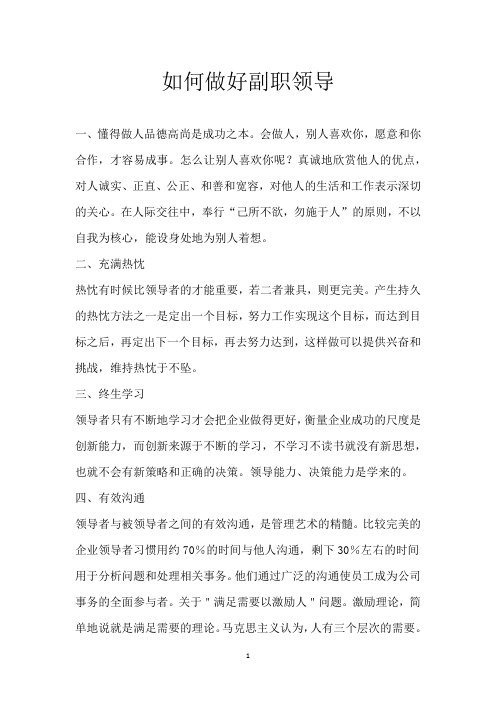 如何做好副职领导

一、懂得做人品德高尚是成功之本。会做人，别人喜欢你，愿意和你合作，才容易成事。怎么让别人喜欢你呢？真诚地欣赏他人的优点，对人诚实、正直、公正、和善和宽容，对他人的生活和工作表示深切的关心。在人际交往中，奉行“己所不欲，勿施于人”的原则，不以自我为核心，能设身处地为别人着想。

二、充满热忱

热忱有时候比领导者的才能重要，若二者兼具，则更完美。产生持久的热忱方法之一是定出一个目标，努力工作实现这个目标，而达到目标之后，再定出下一个目标，再去努力达到，这样做可以提供兴奋和挑战，维持热忱于不坠。

三、终生学习

领导者只有不断地学习才会把企业做得更好，衡量企业成功的尺度是创新能力，而创新来源于不断的学习，不学习不读书就没有新思想，也就不会有新策略和正确的决策。领导能力、决策能力是学来的。

四、有效沟通

领导者与被领导者之间的有效沟通，是管理艺术的精髓。比较完美的企业领导者习惯用约70%的时间与他人沟通，剩下30%左右的时间用于分析问题和处理相关事务。他们通过广泛的沟通使员工成为公司事务的全面参与者。关于"满足需要以激励人"问题。激励理论，简单地说就是满足需要的理论。马克思主义认为，人有三个层次的需要。

1